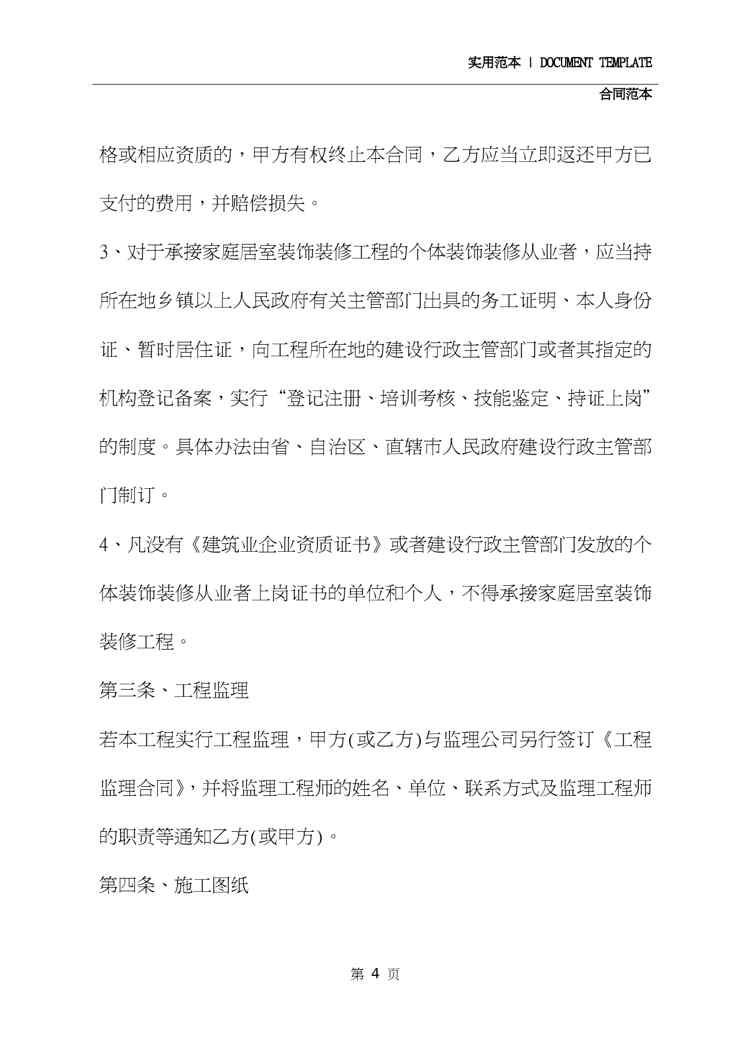 实用范本 | DOCUMENT TEMPLATE
合同范本

格或相应资质的，甲方有权终止本合同，乙方应当立即返还甲方已支付的费用，并赔偿损失。

3、对于承接家庭居室装饰装修工程的个体装饰装修从业者，应当持所在地乡镇以上人民政府有关主管部门出具的务工证明、本人身份证、暂时居住证，向工程所在地的建设行政主管部门或者其指定的机构登记备案，实行“登记注册、培训考核、技能鉴定、持证上岗”的制度。具体办法由省、自治区、直辖市人民政府建设行政主管部门制订。

4、凡没有《建筑业企业资质证书》或者建设行政主管部门发放的个体装饰装修从业者上岗证书的单位和个人，不得承接家庭居室装饰装修工程。

第三条、工程监理

若本工程实行工程监理，甲方(或乙方)与监理公司另行签订《工程监理合同》，并将监理工程师的姓名、单位、联系方式及监理工程师的职责等通知乙方(或甲方)。

第四条、施工图纸

第 4 页